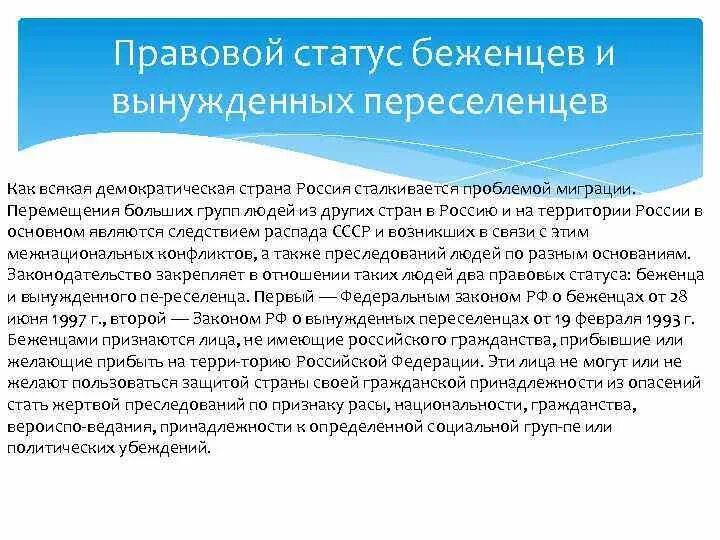 Правовой статус беженцев и вынужденных переселенцев

Как всякая демократическая страна Россия сталкивается проблемой миграции. Перемещения больших групп людей из других стран в Россию и на территории России в основном являются следствием распада СССР и возникших в связи с этим межнациональных конфликтов, а также преследований людей по разным основаниям. Законодательство закрепляет в отношении таких людей два правовых статуса: беженца и вынужденного пе-реселенца. Первый — Федеральным законом РФ о беженцах от 28 июня 1997 г., второй — Законом РФ о вынужденных переселенцах от 19 февраля 1993 г. Беженцами признаются лица, не имеющие российского гражданства, прибывшие или желающие прибыть на терри-торию Российской Федерации. Эти лица не могут или не желают пользоваться защитой страны своей гражданской принадлежности из опасений стать жертвой преследований по признаку расы, национальности, гражданства, вероиспо-ведания, принадлежности к определенной социальной груп-пе или политических убеждений.